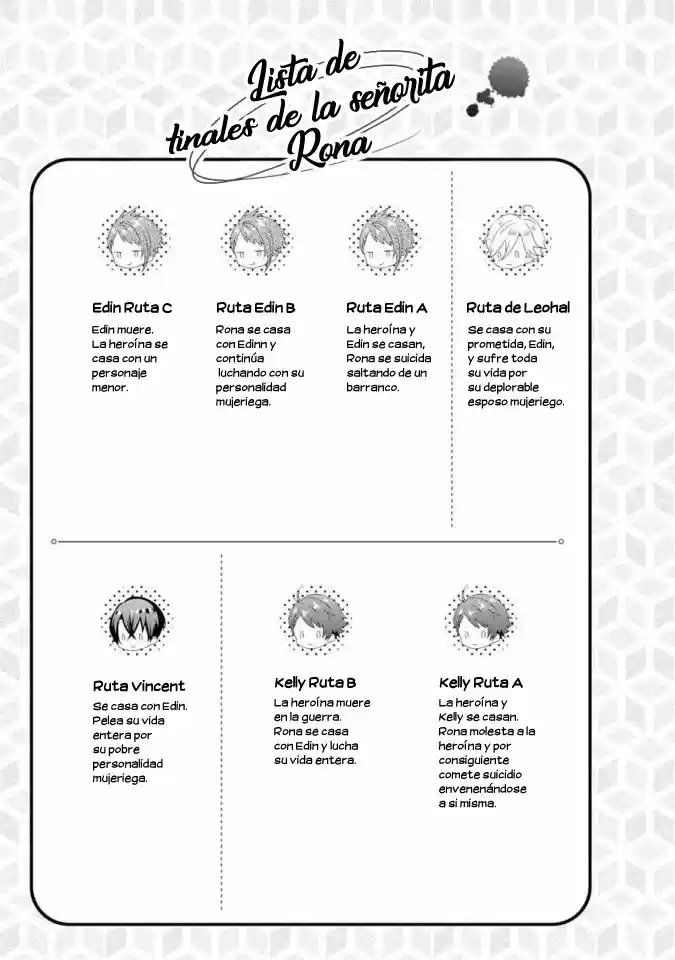 Lista de finales de la señorita Rona

Edin Ruta C

Edin muere. La heroína se casa con un personaje menor.

Ruta Edin B

Rona se casa con Edinn y continúa luchando con su personalidad mujeriega.

Ruta Edin A

La heroína y Edin se casan, Rona se suicida saltando de un barranco.

Ruta de Leohal

Se casa con su prometida, Edin, y sufre toda su vida por su deplorable esposo mujeriego.

Ruta Vincent

Se casa con Edin. Pelea su vida entera por su pobre personalidad mujeriega.

Kelly Ruta B

La heroína muere en la guerra. Rona se casa con Edin y lucha su vida entera.

Kelly Ruta A

La heroína y Kelly se casan. Rona molesta a la heroína y por consiguiente comete suicidio envenenándose a si misma.